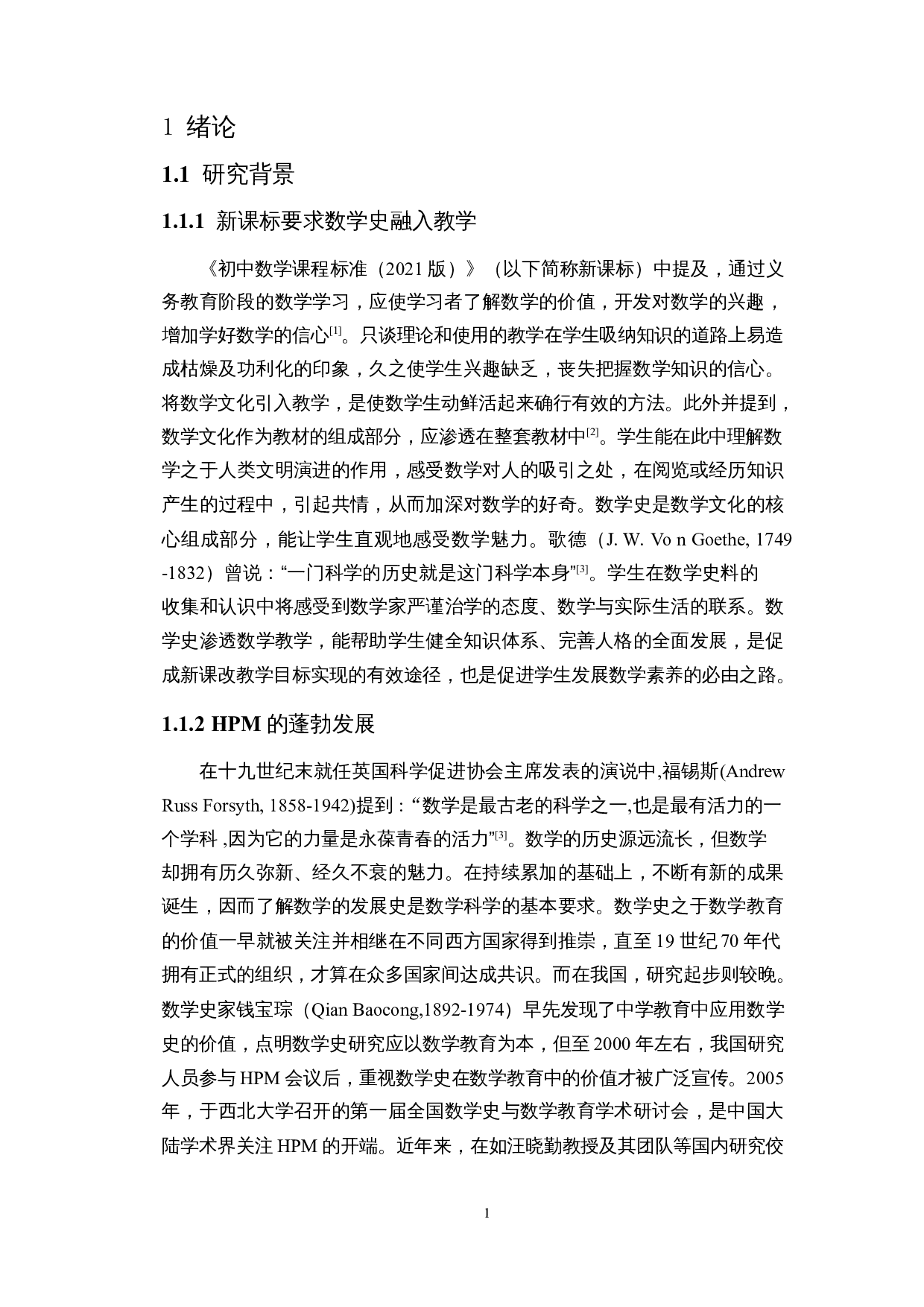 1 绪论

1.1 研究背景

1.1.1 新课标要求数学史融入教学

《初中数学课程标准（2021 版）》（以下简称新课标）中提及，通过义务教育阶段的数学学习，应使学习者了解数学的价值，开发对数学的兴趣，增加学好数学的信心[1]。只谈理论和使用的教学在学生吸纳知识的道路上易造成枯燥及功利化的印象，久之使学生兴趣缺乏，丧失把握数学知识的信心。将数学文化引入教学，是使数学生动鲜活起来确行有效的方法。此外并提到，数学文化作为教材的组成部分，应渗透在整套教材中[2]。学生能在此中理解数学之于人类文明演进的作用，感受数学对人的吸引之处，在阅览或经历知识产生的过程中，引起共情，从而加深对数学的好奇。数学史是数学文化的核心组成部分，能让学生直观地感受数学魅力。歌德（J. W. Vo n Goethe, 1749 -1832）曾说：“一门科学的历史就是这门科学本身”[3]。学生在数学史料的收集和认识中将感受到数学家严谨治学的态度、数学与实际生活的联系。数学史渗透数学教学，能帮助学生健全知识体系、完善人格的全面发展，是促成新课改教学目标实现的有效途径，也是促进学生发展数学素养的必由之路。

1.1.2 HPM 的蓬勃发展

在十九世纪末就任英国科学促进协会主席发表的演说中,福锡斯(Andrew Russ Forsyth, 1858-1942)提到：“数学是最古老的科学之一,也是最有活力的一个学科 ,因为它的力量是永葆青春的活力”[3]。数学的历史源远流长，但数学却拥有历久弥新、经久不衰的魅力。在持续累加的基础上，不断有新的成果诞生，因而了解数学的发展史是数学科学的基本要求。数学史之于数学教育的价值一早就被关注并相继在不同西方国家得到推崇，直至 19 世纪 70 年代拥有正式的组织，才算在众多国家间达成共识。而在我国，研究起步则较晚。数学史家钱宝琮（Qian Baocong,1892-1974）早先发现了中学教育中应用数学史的价值，点明数学史研究应以数学教育为本，但至 2000 年左右，我国研究人员参与 HPM 会议后，重视数学史在数学教育中的价值才被广泛宣传。2005 年，于西北大学召开的第一届全国数学史与数学教育学术研讨会，是中国大陆学术界关注 HPM 的开端。近年来，在如汪晓勤教授及其团队等国内研究佼

1